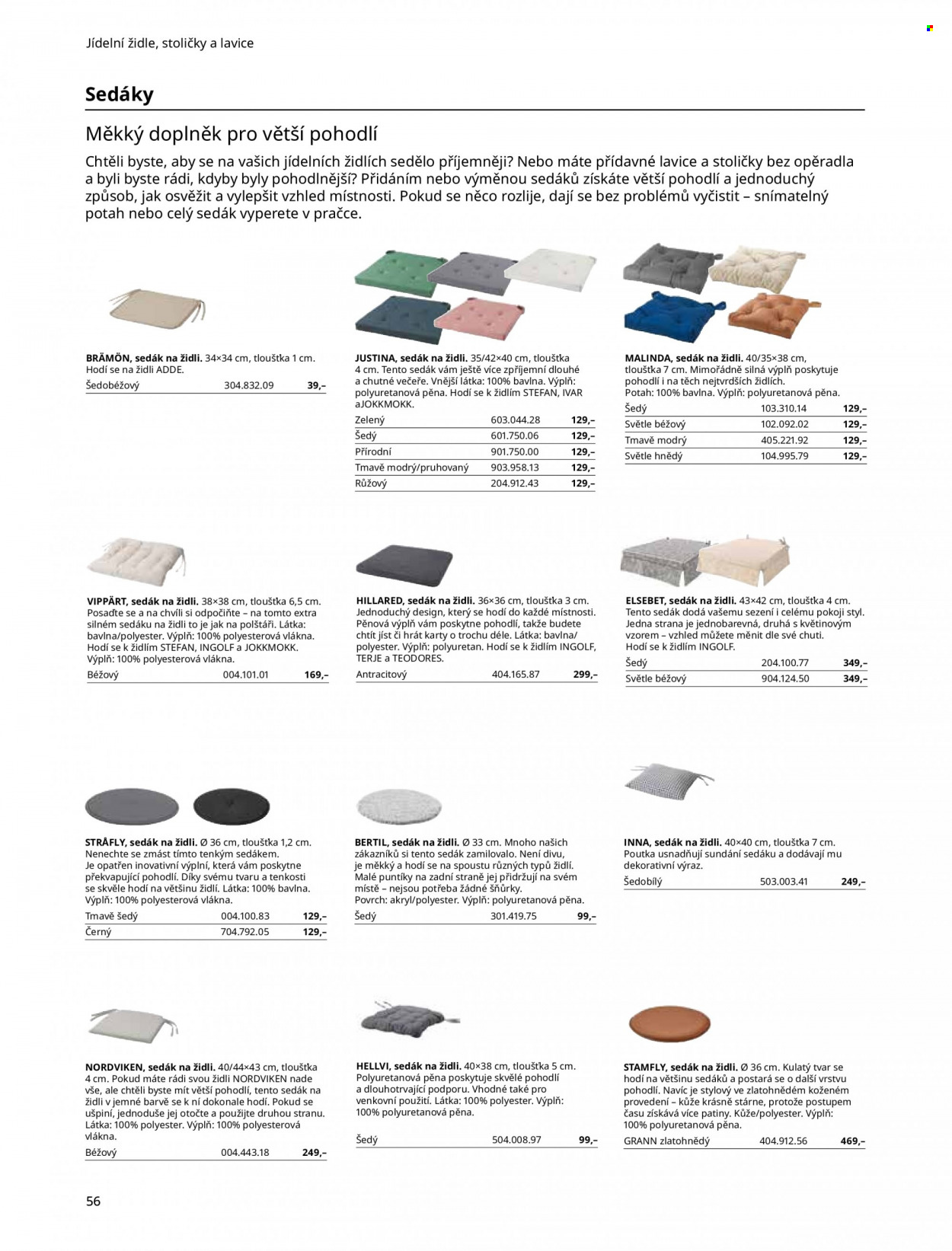 Jídelní židle, stoličky a lavice

Sedáky

Měkký doplněk pro větší pohodlí

Chtěli byste, aby se na vašich jídelních židlích sedělo příjemněji? Nebo máte přídavné lavice a stoličky bez opěradla a byli byste rádi, kdyby byly pohodlnější? Přidáním nebo výměnou sedáků získáte větší pohodlí a jednoduchý způsob, jak osvěžit a vylepšit vzhled místnosti. Pokud se něco rozlije, dají se bez problémů vyčistit – snímatelný potah nebo celý sedák vyperete v pračce.

BRÄMÖN, sedák na židli. 34×34 cm, tloušťka 1 cm. Hodí se na židli ADDE.
Šedobéžový 304.832.09 39,–

JUSTINA, sedák na židli. 35/42×40 cm, tloušťka 4 cm. Tento sedák vám ještě více zpříjemní dlouhé a chutné večeře. Vnější látka: 100% bavlna. Výplň: polyuretanová pěna. Hodí se k židlím STEFAN, IVAR aJOKKMOKK.
Zelený 603.044.28 129,–
Šedý 601.750.06 129,–
Přírodní 901.750.00 129,–
Tmavě modrý/pruhovaný 903.958.13 129,–
Růžový 204.912.43 129,–

MALINDA, sedák na židli. 40/35×38 cm, tloušťka 7 cm. Mimořádně silná výplň poskytuje pohodlí i na těch nejtvrdších židlích. Potah: 100% bavlna. Výplň: polyuretanová pěna.
Šedý 103.310.14 129,–
Světle béžový 102.092.02 129,–
Tmavě modrý 405.221.92 129,–
Světle hnědý 104.995.79 129,–

VIPPÄRT, sedák na židli. 38×38 cm, tloušťka 6,5 cm. Posaďte se a na chvíli si odpočiňte – na tomto extra silném sedáku na židli to je jak na polštáři. Látka: bavlna/polyester. Výplň: 100% polyesterová vlákna. Hodí se k židlím STEFAN, INGOLF a JOKKMOKK. Výplň: 100% polyesterová vlákna.
Béžový 004.101.01 169,–

HILLARED, sedák na židli. 36×36 cm, tloušťka 3 cm. Jednoduchý design, který se hodí do každé místnosti. Pěnová výplň vám poskytne pohodlí, takže budete chtít jíst či hrát karty o trochu déle. Látka: bavlna/polyester. Výplň: polyuretan. Hodí se k židlím INGOLF, TERJE a TEODORES.
Antracitový 404.165.87 299,–

ELSEBET, sedák na židli. 43×42 cm, tloušťka 4 cm. Tento sedák dodá vašemu sezení i celému pokoji styl. Jedna strana je jednobarevná, druhá s květinovým vzorem – vzhled můžete měnit dle své chuti. Hodí se k židlím INGOLF.
Šedý 204.100.77 349,–
Světle béžový 904.124.50 349,–

STRÅFLY, sedák na židli. Ø 36 cm, tloušťka 1,2 cm. Nenechte se zmást tímto tenkým sedákem. Je opatřen inovativní výplní, která vám poskytne překvapující pohodlí. Díky svému tvaru a tenkosti se skvěle hodí na většinu židlí. Látka: 100% bavlna. Výplň: 100% polyesterová vlákna.
Tmavě šedý 004.100.83 129,–
Černý 704.792.05 129,–

BERTIL, sedák na židli. Ø 33 cm. Mnoho našich zákazníků si tento sedák zamilovalo. Není divu, je měkký a hodí se na spoustu různých typů židlí. Malé puntíky na zadní straně jej přidržují na svém místě – nejsou potřeba žádné šňůrky. Povrch: akryl/polyester. Výplň: polyuretanová pěna.
Šedý 301.419.75 99,–

INNA, sedák na židli. 40×40 cm, tloušťka 7 cm. Poutka usnadňují sundání sedáku a dodávají mu dekorativní výraz.
Šedobílý 503.003.41 249,–

NORDVIKEN, sedák na židli. 40/44×43 cm, tloušťka 4 cm. Pokud máte rádi svou židli NORDVIKEN nade vše, ale chtěli byste mít větší pohodlí, tento sedák na židli v jemné barvě se k ní dokonale hodí. Pokud se ušpiní, jednoduše jej otočte a použijte druhou stranu. Látka: 100% polyester. Výplň: 100% polyesterová vlákna.
Béžový 004.443.18 249,–

HELLVI, sedák na židli. 40×38 cm, tloušťka 5 cm. Polyuretanová pěna poskytuje skvělé pohodlí a dlouhotrvající podporu. Vhodné také pro venkovní použití. Látka: 100% polyester. Výplň: 100% polyuretanová pěna.
Šedý 504.008.97 99,–

STAMFLY, sedák na židli. Ø 36 cm. Kulatý tvar se hodí na většinu sedáků a postará se o další vrstvu pohodlí. Navíc je stylový ve zlatohnědém koženém provedení – kůže krásně stárne, protože postupem času získává více patiny. Kůže/polyester. Výplň: 100% polyuretanová pěna.
GRANN zlatohnědý 404.912.56 469,–

56